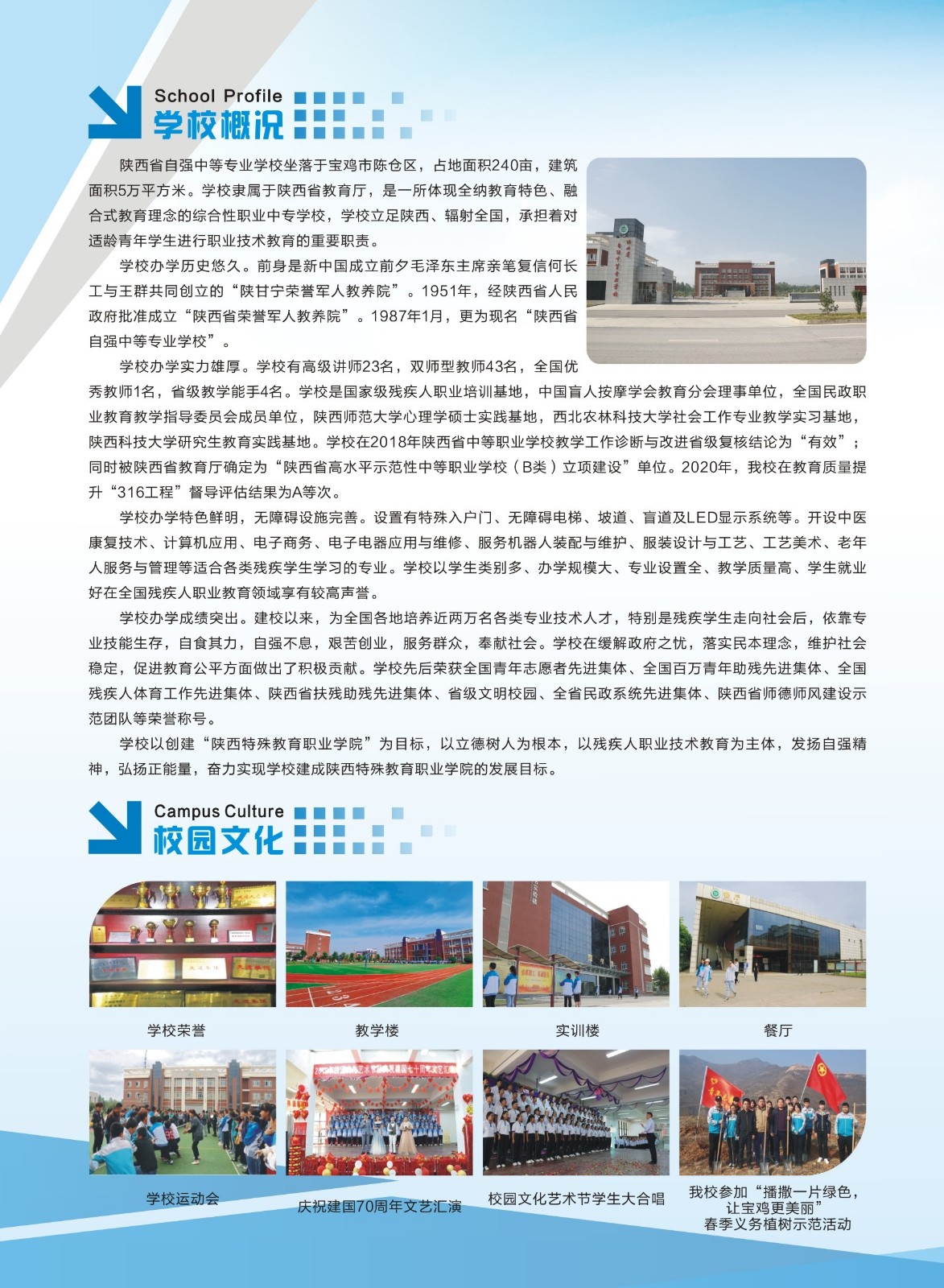 School Profile
学校概况

陕西省自强中等专业学校坐落于宝鸡市陈仓区，占地面积240亩，建筑面积5万平方米。学校隶属于陕西省教育厅，是一所体现全纳教育特色、融合式教育理念的综合性职业中专学校，学校立足陕西、辐射全国，承担着对适龄青年学生进行职业技术教育的重要职责。

学校办学历史悠久。前身是新中国成立前夕毛泽东主席亲笔复信何长工与王群共同创立的“陕甘宁荣誉军人教养院”。1951年，经陕西省人民政府批准成立“陕西省荣誉军人教养院”。1987年1月，更为现名“陕西省自强中等专业学校”。

学校办学实力雄厚。学校有高级讲师23名，双师型教师43名，全国优秀教师1名，省级教学能手4名。学校是国家级残疾人职业培训基地，中国盲人按摩学会教育分会理事单位，全国民政职业教育教学指导委员会成员单位，陕西师范大学心理学硕士实践基地，西北农林科技大学社会工作专业教学实习基地，陕西科技大学研究生教育实践基地。学校在2018年陕西省中等职业学校教学工作诊断与改进省级复核结论为“有效”；同时被陕西省教育厅确定为“陕西省高水平示范性中等职业学校（B类）立项建设”单位。2020年，我校在教育质量提升“316工程”督导评估结果为A等次。

学校办学特色鲜明，无障碍设施完善。设置有特殊入户门、无障碍电梯、坡道、盲道及LED显示系统等。开设中医康复技术、计算机应用、电子商务、电子电器应用与维修、服务机器人装配与维护、服装设计与工艺、工艺美术、老年人服务与管理等适合各类残疾学生学习的专业。学校以学生类别多、办学规模大、专业设置全、教学质量高、学生就业好在全国残疾人职业教育领域享有较高声誉。

学校办学成绩突出。建校以来，为全国各地培养近两万名各类专业技术人才，特别是残疾学生走向社会后，依靠专业技能生存，自食其力，自强不息，艰苦创业，服务群众，奉献社会。学校在缓解政府之忧，落实民本理念，维护社会稳定，促进教育公平方面做出了积极贡献。学校先后荣获全国青年志愿者先进集体、全国百万青年助残先进集体、全国残疾人体育工作先进集体、陕西省扶残助残先进集体、省级文明校园、全省民政系统先进集体、陕西省师德师风建设示范团队等荣誉称号。

学校以创建“陕西特殊教育职业学院”为目标，以立德树人为根本，以残疾人职业技术教育为主体，发扬自强精神，弘扬正能量，奋力实现学校建成陕西特殊教育职业学院的发展目标。

Campus Culture
校园文化

学校荣誉
教学楼
实训楼
餐厅
学校运动会
庆祝建国70周年文艺汇演
校园文化艺术节学生大合唱
我校参加“播撒一片绿色，让宝鸡更美丽”春季义务植树示范活动